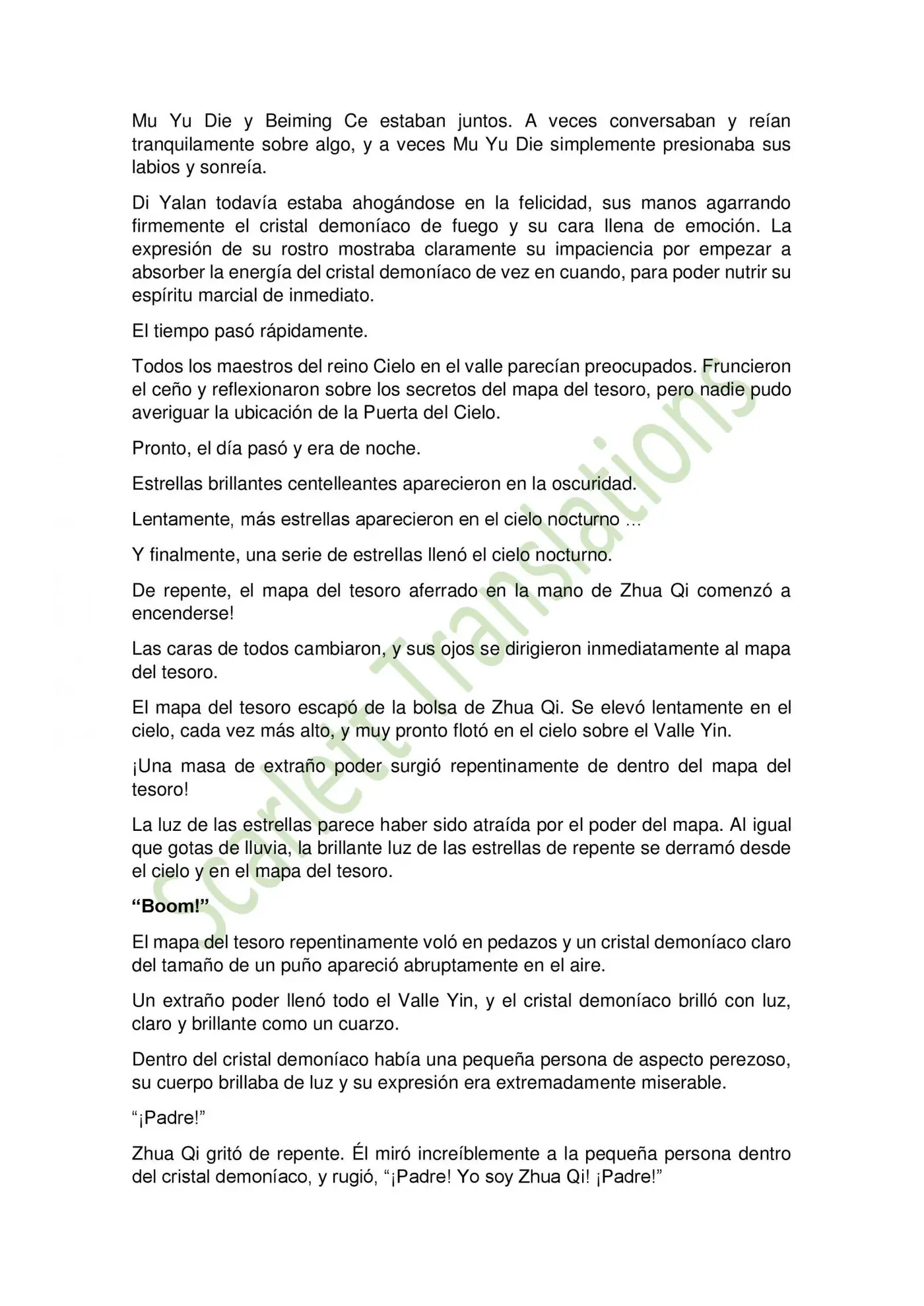 Mu Yu Die y Beiming Ce estaban juntos. A veces conversaban y reían tranquilamente sobre algo, y a veces Mu Yu Die simplemente presionaba sus labios y sonreía.

Di Yalan todavía estaba ahogándose en la felicidad, sus manos agarrando firmemente el cristal demoníaco de fuego y su cara llena de emoción. La expresión de su rostro mostraba claramente su impaciencia por empezar a absorber la energía del cristal demoníaco de vez en cuando, para poder nutrir su espíritu marcial de inmediato.

El tiempo pasó rápidamente.

Todos los maestros del reino Cielo en el valle parecían preocupados. Fruncieron el ceño y reflexionaron sobre los secretos del mapa del tesoro, pero nadie pudo averiguar la ubicación de la Puerta del Cielo.

Pronto, el día pasó y era de noche.

Estrellas brillantes centelleantes aparecieron en la oscuridad.

Lentamente, más estrellas aparecieron en el cielo nocturno ...

Y finalmente, una serie de estrellas llenó el cielo nocturno.

De repente, el mapa del tesoro aferrado en la mano de Zhua Qi comenzó a encenderse!

Las caras de todos cambiaron, y sus ojos se dirigieron inmediatamente al mapa del tesoro.

El mapa del tesoro escapó de la bolsa de Zhua Qi. Se elevó lentamente en el cielo, cada vez más alto, y muy pronto flotó en el cielo sobre el Valle Yin.

¡Una masa de extraño poder surgió repentinamente de dentro del mapa del tesoro!

La luz de las estrellas parece haber sido atraída por el poder del mapa. Al igual que gotas de lluvia, la brillante luz de las estrellas de repente se derramó desde el cielo y en el mapa del tesoro.

"Boom!"

El mapa del tesoro repentinamente voló en pedazos y un cristal demoníaco claro del tamaño de un puño apareció abruptamente en el aire.

Un extraño poder llenó todo el Valle Yin, y el cristal demoníaco brilló con luz, claro y brillante como un cuarzo.

Dentro del cristal demoníaco había una pequeña persona de aspecto perezoso, su cuerpo brillaba de luz y su expresión era extremadamente miserable.

"¡Padre!"

Zhua Qi gritó de repente. Él miró increíblemente a la pequeña persona dentro del cristal demoníaco, y rugió, "¡Padre! Yo soy Zhua Qi! ¡Padre!"

Scarlett Translations